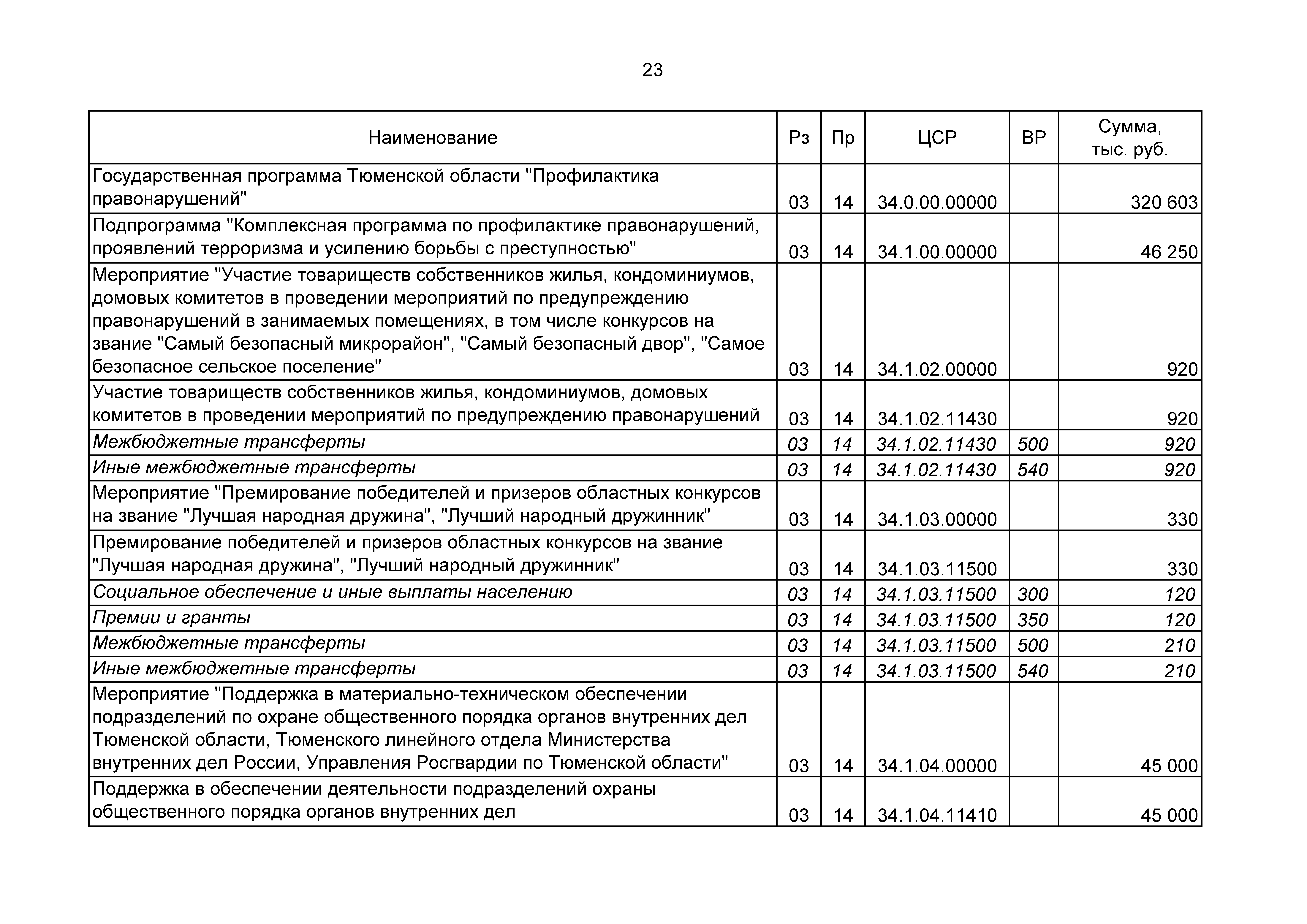 23

| Наименование | Рз | Пр | ЦСР | ВР | Сумма, тыс. руб. |
|---|---|---|---|---|---|
| Государственная программа Тюменской области "Профилактика правонарушений" | 03 | 14 | 34.0.00.00000 | | 320 603 |
| Подпрограмма "Комплексная программа по профилактике правонарушений, проявлений терроризма и усилению борьбы с преступностью" | 03 | 14 | 34.1.00.00000 | | 46 250 |
| Мероприятие "Участие товариществ собственников жилья, кондоминиумов, домовых комитетов в проведении мероприятий по предупреждению правонарушений в занимаемых помещениях, в том числе конкурсов на звание "Самый безопасный микрорайон", "Самый безопасный двор", "Самое безопасное сельское поселение" | 03 | 14 | 34.1.02.00000 | | 920 |
| Участие товариществ собственников жилья, кондоминиумов, домовых комитетов в проведении мероприятий по предупреждению правонарушений | 03 | 14 | 34.1.02.11430 | | 920 |
| Межбюджетные трансферты | 03 | 14 | 34.1.02.11430 | 500 | 920 |
| Иные межбюджетные трансферты | 03 | 14 | 34.1.02.11430 | 540 | 920 |
| Мероприятие "Премирование победителей и призеров областных конкурсов на звание "Лучшая народная дружина", "Лучший народный дружинник" | 03 | 14 | 34.1.03.00000 | | 330 |
| Премирование победителей и призеров областных конкурсов на звание "Лучшая народная дружина", "Лучший народный дружинник" | 03 | 14 | 34.1.03.11500 | | 330 |
| Социальное обеспечение и иные выплаты населению | 03 | 14 | 34.1.03.11500 | 300 | 120 |
| Премии и гранты | 03 | 14 | 34.1.03.11500 | 350 | 120 |
| Межбюджетные трансферты | 03 | 14 | 34.1.03.11500 | 500 | 210 |
| Иные межбюджетные трансферты | 03 | 14 | 34.1.03.11500 | 540 | 210 |
| Мероприятие "Поддержка в материально-техническом обеспечении подразделений по охране общественного порядка органов внутренних дел Тюменской области, Тюменского линейного отдела Министерства внутренних дел России, Управления Росгвардии по Тюменской области" | 03 | 14 | 34.1.04.00000 | | 45 000 |
| Поддержка в обеспечении деятельности подразделений охраны общественного порядка органов внутренних дел | 03 | 14 | 34.1.04.11410 | | 45 000 |